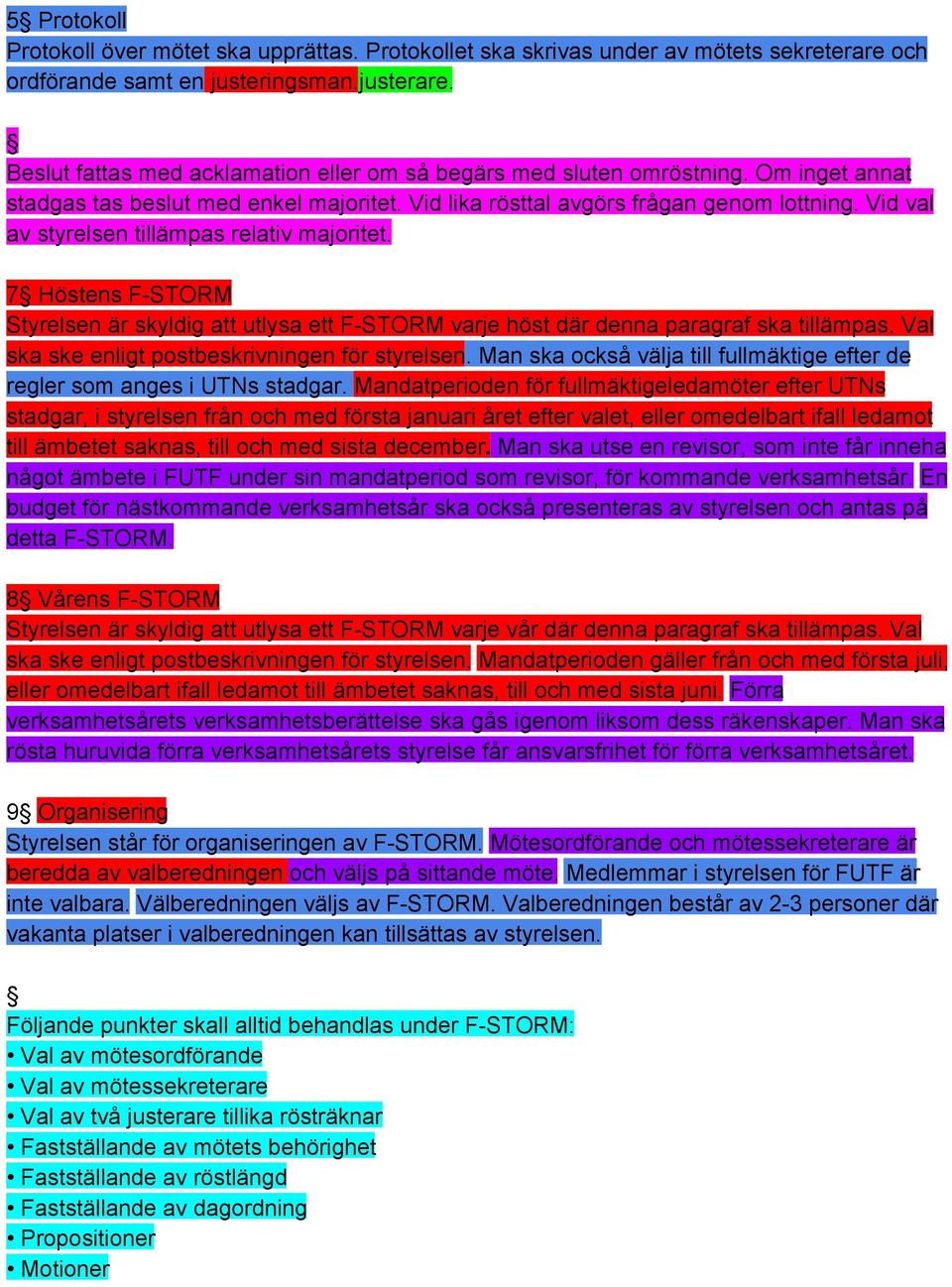 5§ Protokoll
Protokoll över mötet ska upprättas. Protokollet ska skrivas under av mötets sekreterare och ordförande samt en justeringsman justerare.

§
Beslut fattas med acklamation eller om så begärs med sluten omröstning. Om inget annat stadgas tas beslut med enkel majoritet. Vid lika rösttal avgörs frågan genom lottning. Vid val av styrelsen tillämpas relativ majoritet.

7§ Höstens F-STORM
Styrelsen är skyldig att utlysa ett F-STORM varje höst där denna paragraf ska tillämpas. Val ska ske enligt postbeskrivningen för styrelsen. Man ska också välja till fullmäktige efter de regler som anges i UTNs stadgar. Mandatperioden för fullmäktigeledamöter efter UTNs stadgar, i styrelsen från och med första januari året efter valet, eller omedelbart ifall ledamot till ämbetet saknas, till och med sista december. Man ska utse en revisor, som inte får inneha något ämbete i FUTF under sin mandatperiod som revisor, för kommande verksamhetsår. En budget för nästkommande verksamhetsår ska också presenteras av styrelsen och antas på detta F-STORM.

8§ Vårens F-STORM
Styrelsen är skyldig att utlysa ett F-STORM varje vår där denna paragraf ska tillämpas. Val ska ske enligt postbeskrivningen för styrelsen. Mandatperioden gäller från och med första juli, eller omedelbart ifall ledamot till ämbetet saknas, till och med sista juni. Förra verksamhetsårets verksamhetsberättelse ska gås igenom liksom dess räkenskaper. Man ska rösta huruvida förra verksamhetsårets styrelse får ansvarsfrihet för förra verksamhetsåret.

9§ Organisering
Styrelsen står för organiseringen av F-STORM. Mötesordförande och mötessekreterare är beredda av valberedningen och väljs på sittande möte. Medlemmar i styrelsen för FUTF är inte valbara. Välberedningen väljs av F-STORM. Valberedningen består av 2-3 personer där vakanta platser i valberedningen kan tillsättas av styrelsen.

§
Följande punkter skall alltid behandlas under F-STORM:
• Val av mötesordförande
• Val av mötessekreterare
• Val av två justerare tillika rösträknar
• Fastställande av mötets behörighet
• Fastställande av röstlängd
• Fastställande av dagordning
• Propositioner
• Motioner